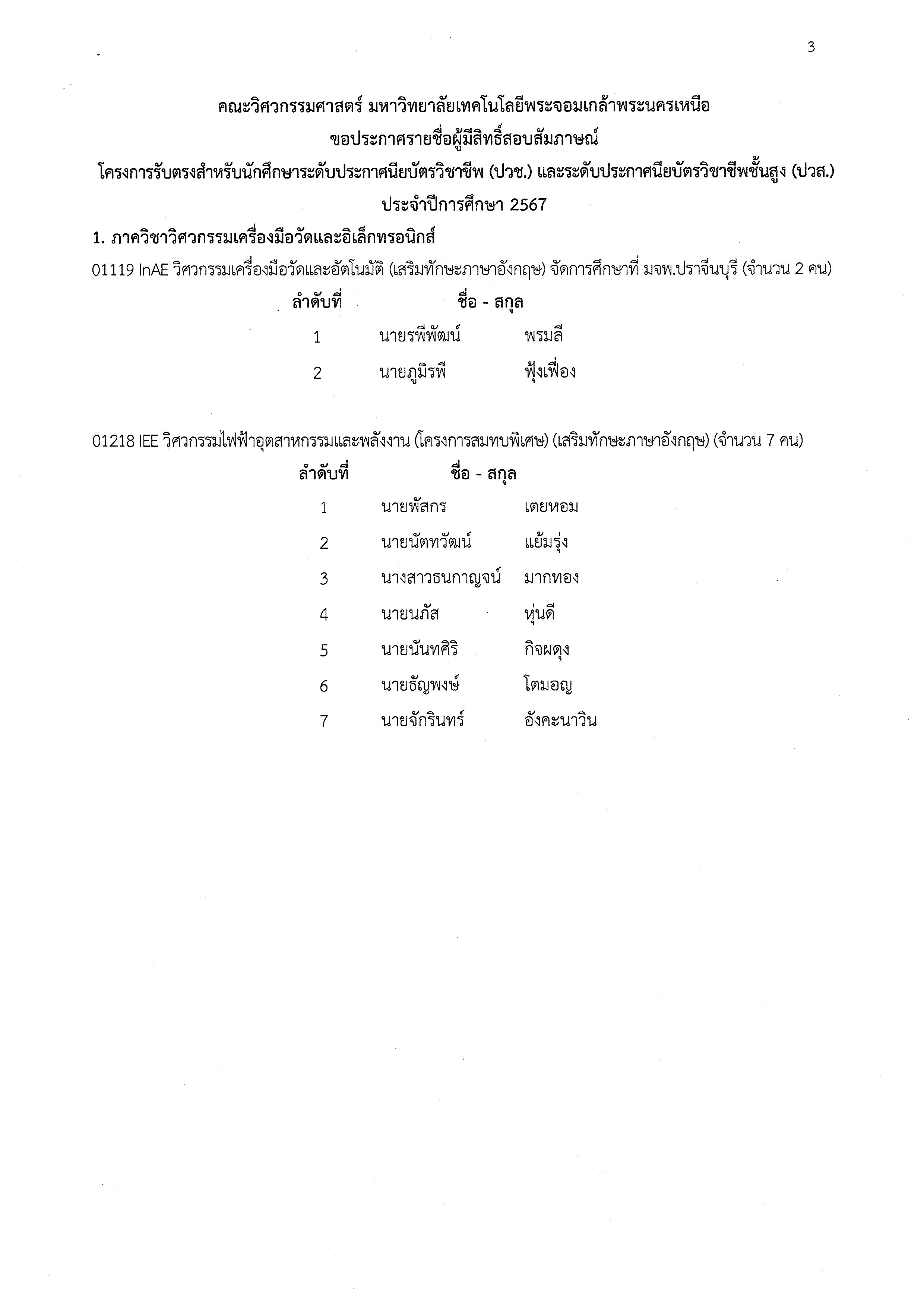 3

คณะวิศวกรรมศาสตร์ มหาวิทยาลัยเทคโนโลยีพระจอมเกล้าพระนครเหนือ

ขอประกาศรายชื่อผู้มีสิทธิ์สอบสัมภาษณ์

โครงการรับตรงสำหรับนักศึกษาระดับประกาศนียบัตรวิชาชีพ (ปวช.) และระดับประกาศนียบัตรวิชาชีพชั้นสูง (ปวส.)

ประจำปีการศึกษา 2567

1. ภาควิชาวิศวกรรมเครื่องมือวัดและอิเล็กทรอนิกส์

01119 InAE วิศวกรรมเครื่องมือวัดและอัตโนมัติ (เสริมทักษะภาษาอังกฤษ) จัดการศึกษาที่ มจพ.ปราจีนบุรี (จำนวน 2 คน)

| ลำดับที่ | ชื่อ - สกุล | |
|---|---|---|
| 1 | นายรพีพัฒน์ | พรมลี |
| 2 | นายภูมิรพี | ฟุ้งเฟื่อง |

01218 IEE วิศวกรรมไฟฟ้าอุตสาหกรรมและพลังงาน (โครงการสมทบพิเศษ) (เสริมทักษะภาษาอังกฤษ) (จำนวน 7 คน)

| ลำดับที่ | ชื่อ - สกุล | |
|---|---|---|
| 1 | นายพัสกร | เตยหอม |
| 2 | นายนัตทวัฒน์ | แย้มรุ่ง |
| 3 | นางสาวธนกาญจน์ | มากทอง |
| 4 | นายนภัส | หุ่นดี |
| 5 | นายนันทศิริ | กิจผดุง |
| 6 | นายธัญพงษ์ | โตมอญ |
| 7 | นายจักรินทร์ | อังคะนาวิน |